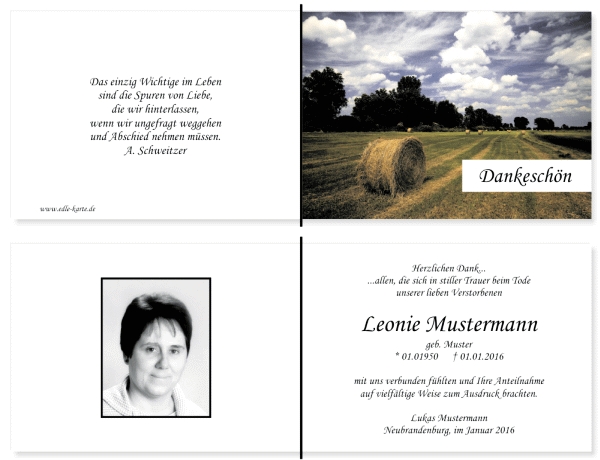 Das einzig Wichtige im Leben
sind die Spuren von Liebe,
die wir hinterlassen,
wenn wir ungefragt weggehen
und Abschied nehmen müssen.
A. Schweitzer

www.edle-karte.de

Dankeschön

Herzlichen Dank...
...allen, die sich in stiller Trauer beim Tode
unserer lieben Verstorbenen

Leonie Mustermann

geb. Muster
* 01.01950 † 01.01.2016

mit uns verbunden fühlten und Ihre Anteilnahme
auf vielfältige Weise zum Ausdruck brachten.

Lukas Mustermann
Neubrandenburg, im Januar 2016